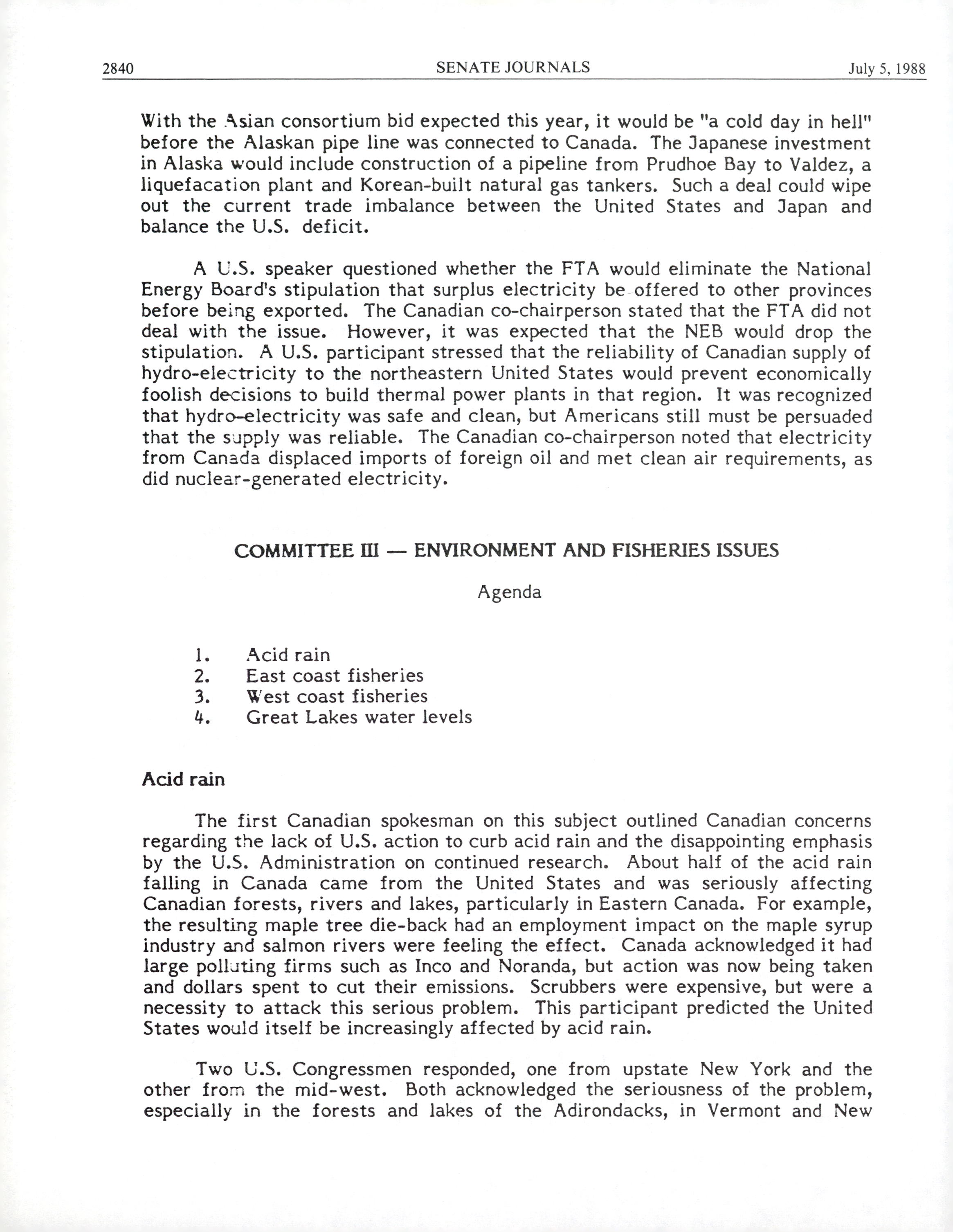 2840 SENATE JOURNALS July 5, 1988

With the Asian consortium bid expected this year, it would be "a cold day in hell" before the Alaskan pipe line was connected to Canada. The Japanese investment in Alaska would include construction of a pipeline from Prudhoe Bay to Valdez, a liquefacation plant and Korean-built natural gas tankers. Such a deal could wipe out the current trade imbalance between the United States and Japan and balance the U.S. deficit.

A U.S. speaker questioned whether the FTA would eliminate the National Energy Board's stipulation that surplus electricity be offered to other provinces before being exported. The Canadian co-chairperson stated that the FTA did not deal with the issue. However, it was expected that the NEB would drop the stipulation. A U.S. participant stressed that the reliability of Canadian supply of hydro-electricity to the northeastern United States would prevent economically foolish decisions to build thermal power plants in that region. It was recognized that hydro-electricity was safe and clean, but Americans still must be persuaded that the supply was reliable. The Canadian co-chairperson noted that electricity from Canada displaced imports of foreign oil and met clean air requirements, as did nuclear-generated electricity.

COMMITTEE III — ENVIRONMENT AND FISHERIES ISSUES

Agenda

1. Acid rain
2. East coast fisheries
3. West coast fisheries
4. Great Lakes water levels

Acid rain

The first Canadian spokesman on this subject outlined Canadian concerns regarding the lack of U.S. action to curb acid rain and the disappointing emphasis by the U.S. Administration on continued research. About half of the acid rain falling in Canada came from the United States and was seriously affecting Canadian forests, rivers and lakes, particularly in Eastern Canada. For example, the resulting maple tree die-back had an employment impact on the maple syrup industry and salmon rivers were feeling the effect. Canada acknowledged it had large polluting firms such as Inco and Noranda, but action was now being taken and dollars spent to cut their emissions. Scrubbers were expensive, but were a necessity to attack this serious problem. This participant predicted the United States would itself be increasingly affected by acid rain.

Two U.S. Congressmen responded, one from upstate New York and the other from the mid-west. Both acknowledged the seriousness of the problem, especially in the forests and lakes of the Adirondacks, in Vermont and New